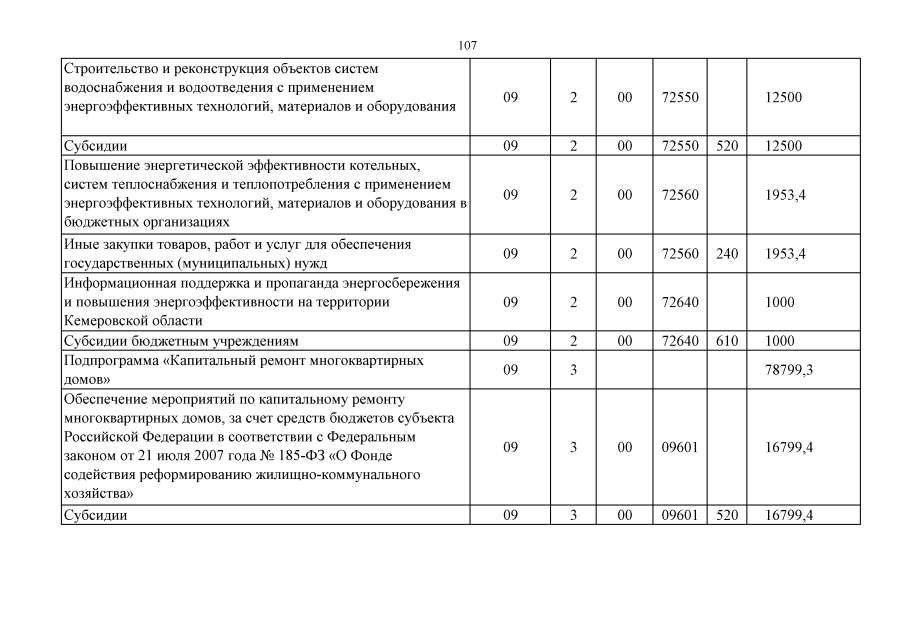 107

| | | | | | | |
|---|---|---|---|---|---|---|
| Строительство и реконструкция объектов систем водоснабжения и водоотведения с применением энергоэффективных технологий, материалов и оборудования | 09 | 2 | 00 | 72550 | | 12500 |
| Субсидии | 09 | 2 | 00 | 72550 | 520 | 12500 |
| Повышение энергетической эффективности котельных, систем теплоснабжения и теплопотребления с применением энергоэффективных технологий, материалов и оборудования в бюджетных организациях | 09 | 2 | 00 | 72560 | | 1953,4 |
| Иные закупки товаров, работ и услуг для обеспечения государственных (муниципальных) нужд | 09 | 2 | 00 | 72560 | 240 | 1953,4 |
| Информационная поддержка и пропаганда энергосбережения и повышения энергоэффективности на территории Кемеровской области | 09 | 2 | 00 | 72640 | | 1000 |
| Субсидии бюджетным учреждениям | 09 | 2 | 00 | 72640 | 610 | 1000 |
| Подпрограмма «Капитальный ремонт многоквартирных домов» | 09 | 3 | | | | 78799,3 |
| Обеспечение мероприятий по капитальному ремонту многоквартирных домов, за счет средств бюджетов субъекта Российской Федерации в соответствии с Федеральным законом от 21 июля 2007 года № 185-ФЗ «О Фонде содействия реформированию жилищно-коммунального хозяйства» | 09 | 3 | 00 | 09601 | | 16799,4 |
| Субсидии | 09 | 3 | 00 | 09601 | 520 | 16799,4 |